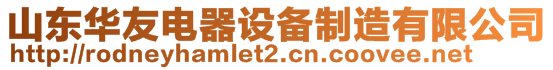 山东华友电器设备制造有限公司
http://rodneyhamlet2.cn.coovee.net